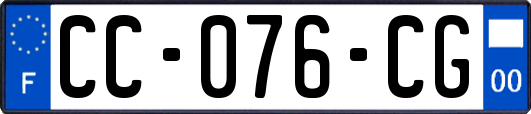 F
CC-076-CG
00